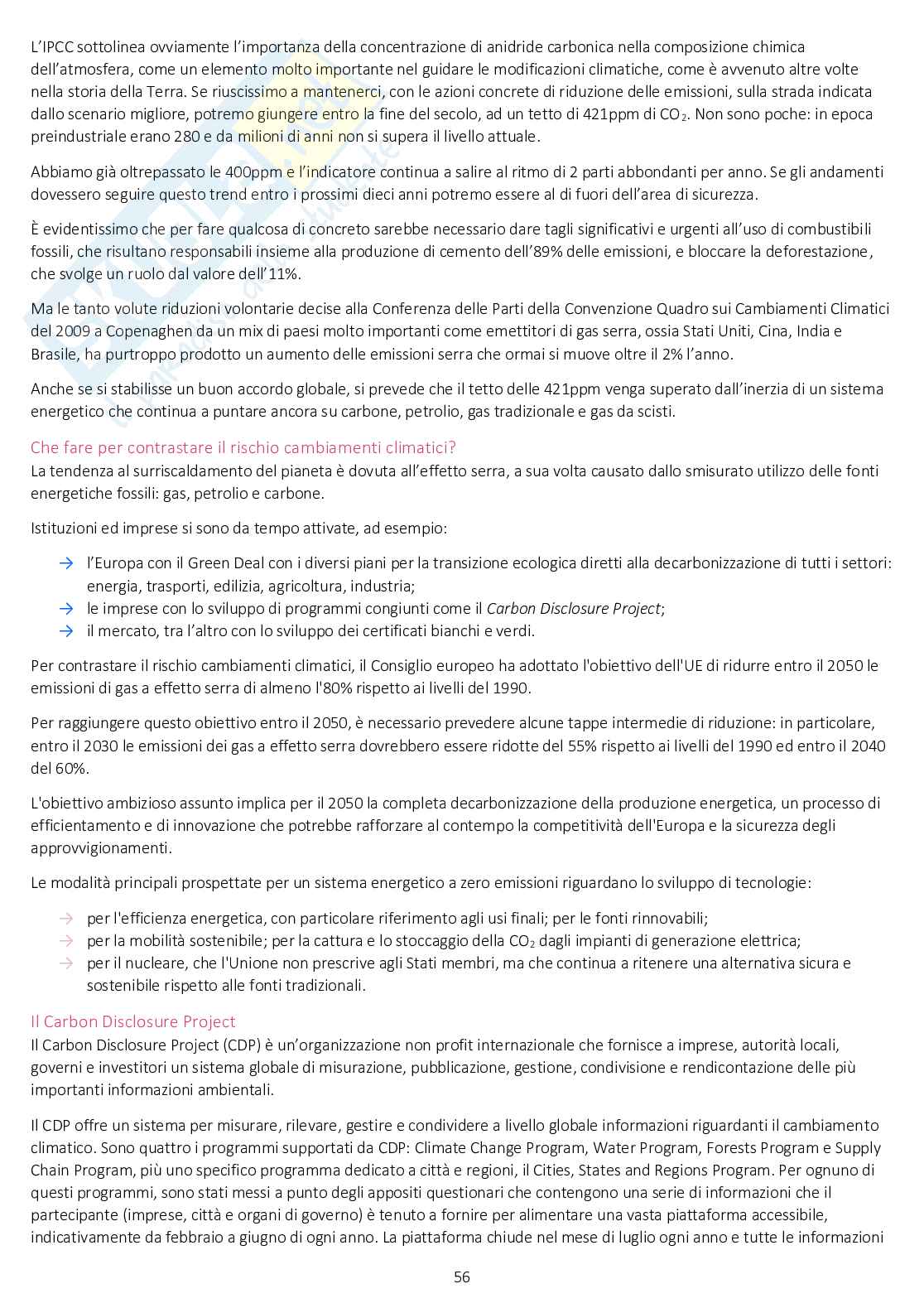 L'IPCC sottolinea ovviamente l'importanza della concentrazione di anidride carbonica nella composizione chimica dell'atmosfera, come un elemento molto importante nel guidare le modificazioni climatiche, come è avvenuto altre volte nella storia della Terra. Se riuscissimo a mantenerci, con le azioni concrete di riduzione delle emissioni, sulla strada indicata dallo scenario migliore, potremo giungere entro la fine del secolo, ad un tetto di 421ppm di $CO_2$. Non sono poche: in epoca preindustriale erano 280 e da milioni di anni non si supera il livello attuale.

Abbiamo già oltrepassato le 400ppm e l'indicatore continua a salire al ritmo di 2 parti abbondanti per anno. Se gli andamenti dovessero seguire questo trend entro i prossimi dieci anni potremo essere al di fuori dell'area di sicurezza.

È evidentissimo che per fare qualcosa di concreto sarebbe necessario dare tagli significativi e urgenti all'uso di combustibili fossili, che risultano responsabili insieme alla produzione di cemento dell'89% delle emissioni, e bloccare la deforestazione, che svolge un ruolo dal valore dell'11%.

Ma le tanto volute riduzioni volontarie decise alla Conferenza delle Parti della Convenzione Quadro sui Cambiamenti Climatici del 2009 a Copenaghen da un mix di paesi molto importanti come emettitori di gas serra, ossia Stati Uniti, Cina, India e Brasile, ha purtroppo prodotto un aumento delle emissioni serra che ormai si muove oltre il 2% l'anno.

Anche se si stabilisse un buon accordo globale, si prevede che il tetto delle 421ppm venga superato dall'inerzia di un sistema energetico che continua a puntare ancora su carbone, petrolio, gas tradizionale e gas da scisti.

Che fare per contrastare il rischio cambiamenti climatici?
La tendenza al surriscaldamento del pianeta è dovuta all'effetto serra, a sua volta causato dallo smisurato utilizzo delle fonti energetiche fossili: gas, petrolio e carbone.

Istituzioni ed imprese si sono da tempo attivate, ad esempio:

→ l'Europa con il Green Deal con i diversi piani per la transizione ecologica diretti alla decarbonizzazione di tutti i settori: energia, trasporti, edilizia, agricoltura, industria;
→ le imprese con lo sviluppo di programmi congiunti come il Carbon Disclosure Project;
→ il mercato, tra l'altro con lo sviluppo dei certificati bianchi e verdi.

Per contrastare il rischio cambiamenti climatici, il Consiglio europeo ha adottato l'obiettivo dell'UE di ridurre entro il 2050 le emissioni di gas a effetto serra di almeno l'80% rispetto ai livelli del 1990.

Per raggiungere questo obiettivo entro il 2050, è necessario prevedere alcune tappe intermedie di riduzione: in particolare, entro il 2030 le emissioni dei gas a effetto serra dovrebbero essere ridotte del 55% rispetto ai livelli del 1990 ed entro il 2040 del 60%.

L'obiettivo ambizioso assunto implica per il 2050 la completa decarbonizzazione della produzione energetica, un processo di efficientamento e di innovazione che potrebbe rafforzare al contempo la competitività dell'Europa e la sicurezza degli approvvigionamenti.

Le modalità principali prospettate per un sistema energetico a zero emissioni riguardano lo sviluppo di tecnologie:

→ per l'efficienza energetica, con particolare riferimento agli usi finali; per le fonti rinnovabili;
→ per la mobilità sostenibile; per la cattura e lo stoccaggio della $CO_2$ dagli impianti di generazione elettrica;
→ per il nucleare, che l'Unione non prescrive agli Stati membri, ma che continua a ritenere una alternativa sicura e sostenibile rispetto alle fonti tradizionali.

Il Carbon Disclosure Project
Il Carbon Disclosure Project (CDP) è un'organizzazione non profit internazionale che fornisce a imprese, autorità locali, governi e investitori un sistema globale di misurazione, pubblicazione, gestione, condivisione e rendicontazione delle più importanti informazioni ambientali.

Il CDP offre un sistema per misurare, rilevare, gestire e condividere a livello globale informazioni riguardanti il cambiamento climatico. Sono quattro i programmi supportati da CDP: Climate Change Program, Water Program, Forests Program e Supply Chain Program, più uno specifico programma dedicato a città e regioni, il Cities, States and Regions Program. Per ognuno di questi programmi, sono stati messi a punto degli appositi questionari che contengono una serie di informazioni che il partecipante (imprese, città e organi di governo) è tenuto a fornire per alimentare una vasta piattaforma accessibile, indicativamente da febbraio a giugno di ogni anno. La piattaforma chiude nel mese di luglio ogni anno e tutte le informazioni

56